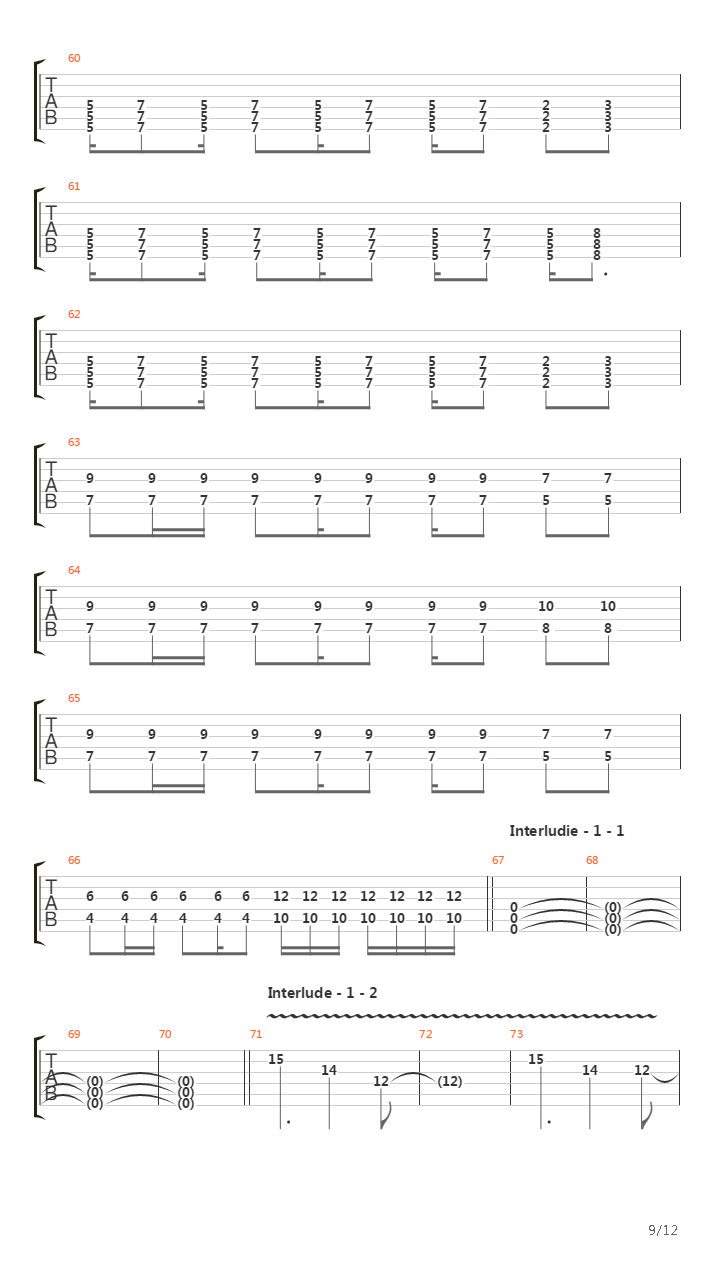 60

T
A
B

5 7 5 7 5 7 5 7 2 3
5 7 5 7 5 7 5 7 2 3
5 7 5 7 5 7 5 7 2 3

61

T
A
B

5 7 5 7 5 7 5 7 5 8
5 7 5 7 5 7 5 7 5 8
5 7 5 7 5 7 5 7 5 8

62

T
A
B

5 7 5 7 5 7 5 7 2 3
5 7 5 7 5 7 5 7 2 3
5 7 5 7 5 7 5 7 2 3

63

T
A
B

9 9 9 9 9 9 9 9 7 7
7 7 7 7 7 7 7 7 5 5

64

T
A
B

9 9 9 9 9 9 9 9 10 10
7 7 7 7 7 7 7 7 8 8

65

T
A
B

9 9 9 9 9 9 9 9 7 7
7 7 7 7 7 7 7 7 5 5

Interludie - 1 - 1

66 67 68

T
A
B

6 6 6 6 6 6 12 12 12 12 12 12 12
4 4 4 4 4 4 10 10 10 10 10 10 10
0 (0)
0 (0)
0 (0)

Interlude - 1 - 2

69 70 71 72 73

T
A
B

(0) (0)
(0) (0)
(0) (0)
15 14 12 (12) 15 14 12

9/12